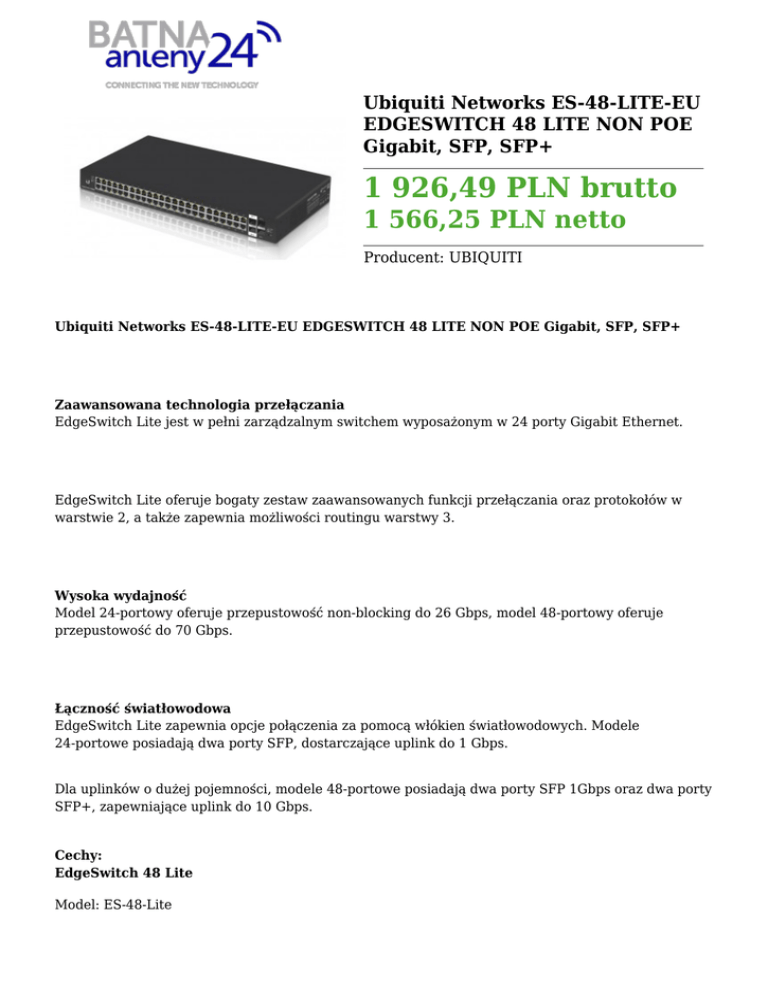 BATNA anteny24
CONNECTING THE NEW TECHNOLOGY

Ubiquiti Networks ES-48-LITE-EU EDGESWITCH 48 LITE NON POE Gigabit, SFP, SFP+

1 926,49 PLN brutto
1 566,25 PLN netto

Producent: UBIQUITI

Ubiquiti Networks ES-48-LITE-EU EDGESWITCH 48 LITE NON POE Gigabit, SFP, SFP+

Zaawansowana technologia przełączania
EdgeSwitch Lite jest w pełni zarządzalnym switchem wyposażonym w 24 porty Gigabit Ethernet.

EdgeSwitch Lite oferuje bogaty zestaw zaawansowanych funkcji przełączania oraz protokołów w warstwie 2, a także zapewnia możliwości routingu warstwy 3.

Wysoka wydajność
Model 24-portowy oferuje przepustowość non-blocking do 26 Gbps, model 48-portowy oferuje przepustowość do 70 Gbps.

Łączność światłowodowa
EdgeSwitch Lite zapewnia opcje połączenia za pomocą włókien światłowodowych. Modele 24-portowe posiadają dwa porty SFP, dostarczające uplink do 1 Gbps.

Dla uplinków o dużej pojemności, modele 48-portowe posiadają dwa porty SFP 1Gbps oraz dwa porty SFP+, zapewniające uplink do 10 Gbps.

Cechy:
EdgeSwitch 48 Lite

Model: ES-48-Lite